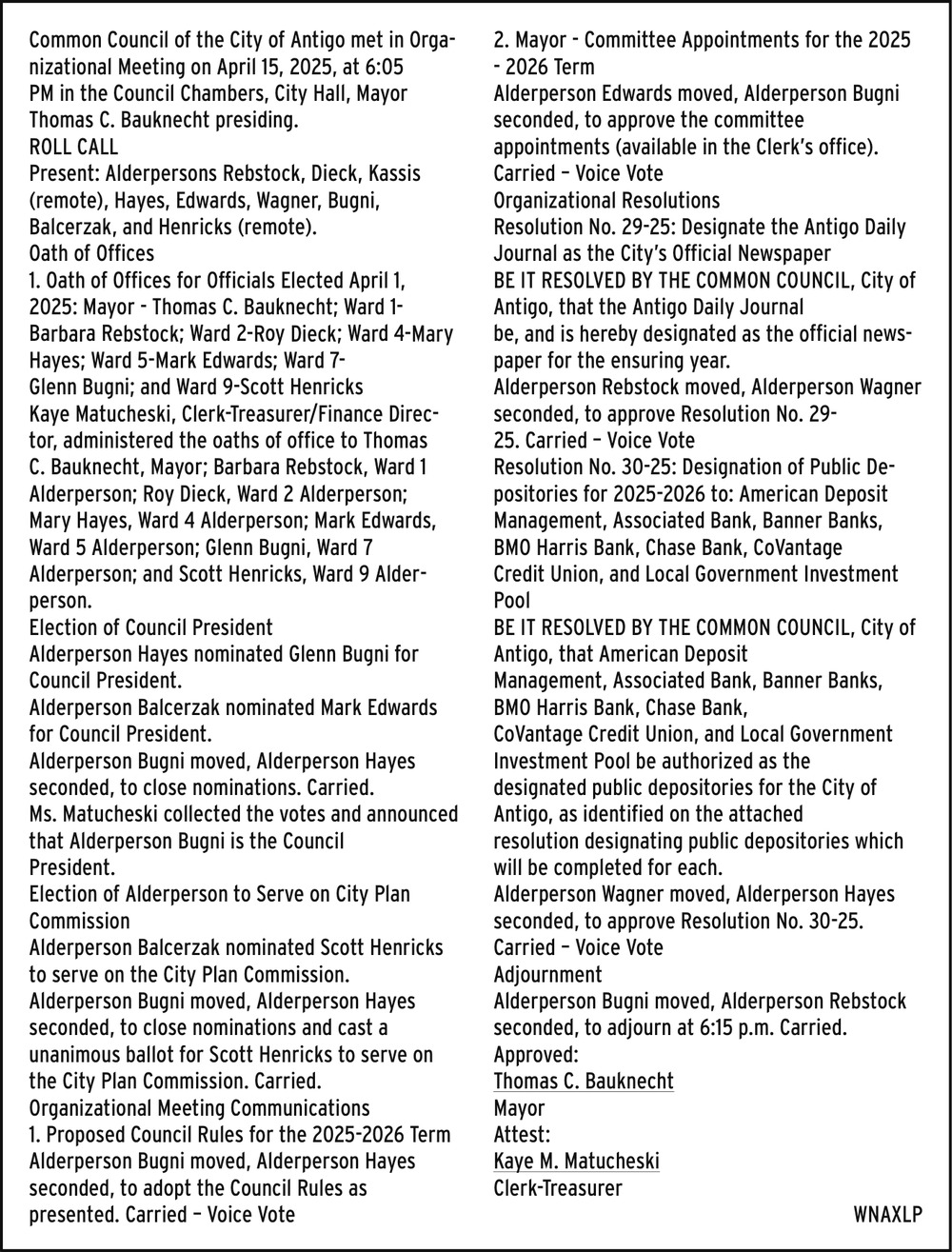 Common Council of the City of Antigo met in Organizational Meeting on April 15, 2025, at 6:05 PM in the Council Chambers, City Hall, Mayor Thomas C. Bauknecht presiding.
ROLL CALL
Present: Alderpersons Rebstock, Dieck, Kassis (remote), Hayes, Edwards, Wagner, Bugni, Balcerzak, and Henricks (remote).
Oath of Offices
1. Oath of Offices for Officials Elected April 1, 2025: Mayor - Thomas C. Bauknecht; Ward 1-Barbara Rebstock; Ward 2-Roy Dieck; Ward 4-Mary Hayes; Ward 5-Mark Edwards; Ward 7-Glenn Bugni; and Ward 9-Scott Henricks
Kaye Matucheski, Clerk-Treasurer/Finance Director, administered the oaths of office to Thomas C. Bauknecht, Mayor; Barbara Rebstock, Ward 1 Alderperson; Roy Dieck, Ward 2 Alderperson; Mary Hayes, Ward 4 Alderperson; Mark Edwards, Ward 5 Alderperson; Glenn Bugni, Ward 7 Alderperson; and Scott Henricks, Ward 9 Alderperson.
Election of Council President
Alderperson Hayes nominated Glenn Bugni for Council President.
Alderperson Balcerzak nominated Mark Edwards for Council President.
Alderperson Bugni moved, Alderperson Hayes seconded, to close nominations. Carried.
Ms. Matucheski collected the votes and announced that Alderperson Bugni is the Council President.
Election of Alderperson to Serve on City Plan Commission
Alderperson Balcerzak nominated Scott Henricks to serve on the City Plan Commission.
Alderperson Bugni moved, Alderperson Hayes seconded, to close nominations and cast a unanimous ballot for Scott Henricks to serve on the City Plan Commission. Carried.
Organizational Meeting Communications
1. Proposed Council Rules for the 2025-2026 Term
Alderperson Bugni moved, Alderperson Hayes seconded, to adopt the Council Rules as presented. Carried – Voice Vote
2. Mayor - Committee Appointments for the 2025 - 2026 Term
Alderperson Edwards moved, Alderperson Bugni seconded, to approve the committee appointments (available in the Clerk's office).
Carried – Voice Vote
Organizational Resolutions
Resolution No. 29-25: Designate the Antigo Daily Journal as the City's Official Newspaper
BE IT RESOLVED BY THE COMMON COUNCIL, City of Antigo, that the Antigo Daily Journal be, and is hereby designated as the official newspaper for the ensuring year.
Alderperson Rebstock moved, Alderperson Wagner seconded, to approve Resolution No. 29-25. Carried – Voice Vote
Resolution No. 30-25: Designation of Public Depositories for 2025-2026 to: American Deposit Management, Associated Bank, Banner Banks, BMO Harris Bank, Chase Bank, CoVantage Credit Union, and Local Government Investment Pool
BE IT RESOLVED BY THE COMMON COUNCIL, City of Antigo, that American Deposit Management, Associated Bank, Banner Banks, BMO Harris Bank, Chase Bank, CoVantage Credit Union, and Local Government Investment Pool be authorized as the designated public depositories for the City of Antigo, as identified on the attached resolution designating public depositories which will be completed for each.
Alderperson Wagner moved, Alderperson Hayes seconded, to approve Resolution No. 30-25.
Carried – Voice Vote
Adjournment
Alderperson Bugni moved, Alderperson Rebstock seconded, to adjourn at 6:15 p.m. Carried.
Approved:
Thomas C. Bauknecht
Mayor
Attest:
Kaye M. Matucheski
Clerk-Treasurer
WNAXLP